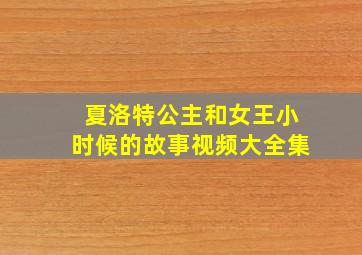 夏洛特公主和女王小时候的故事视频大全集